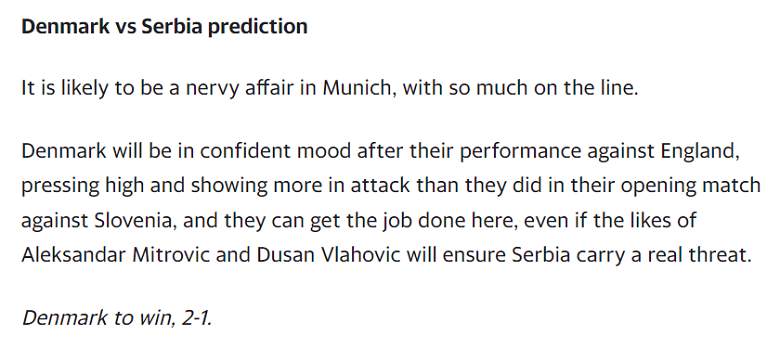 Denmark vs Serbia prediction

It is likely to be a nervy affair in Munich, with so much on the line.

Denmark will be in confident mood after their performance against England, pressing high and showing more in attack than they did in their opening match against Slovenia, and they can get the job done here, even if the likes of Aleksandar Mitrovic and Dusan Vlahovic will ensure Serbia carry a real threat.

Denmark to win, 2-1.